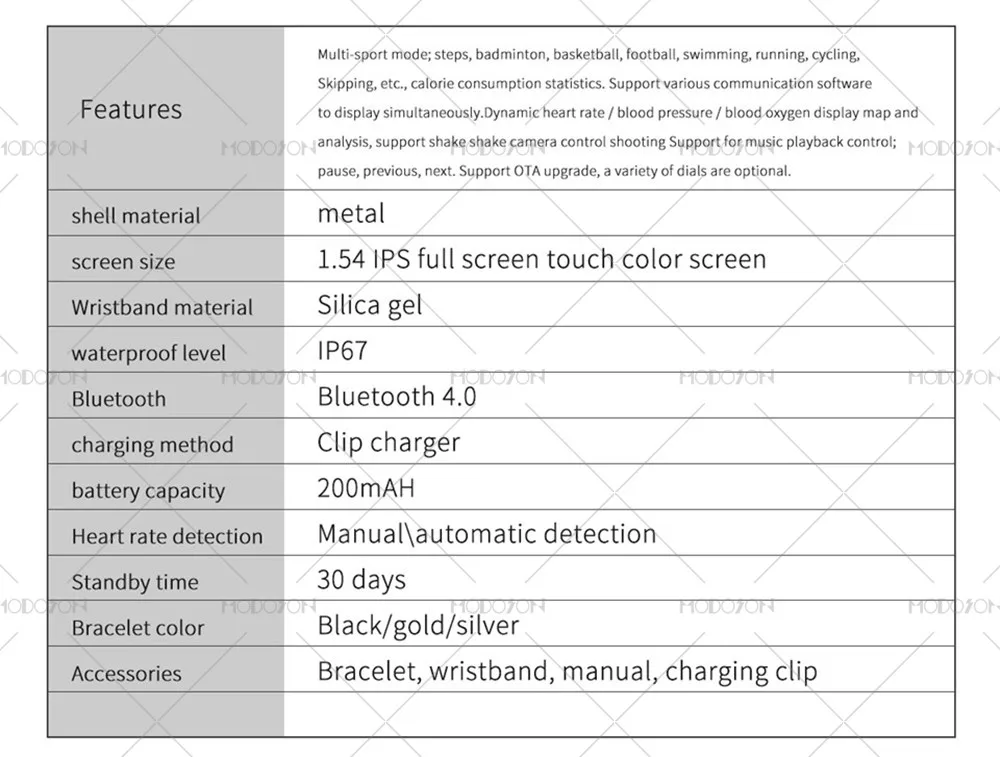 | Features | Multi-sport mode; steps, badminton, basketball, football, swimming, running, cycling, Skipping, etc., calorie consumption statistics. Support various communication software to display simultaneously.Dynamic heart rate / blood pressure / blood oxygen display map and analysis, support shake shake camera control shooting Support for music playback control; pause, previous, next. Support OTA upgrade, a variety of dials are optional. |
|---|---|
| shell material | metal |
| screen size | 1.54 IPS full screen touch color screen |
| Wristband material | Silica gel |
| waterproof level | IP67 |
| Bluetooth | Bluetooth 4.0 |
| charging method | Clip charger |
| battery capacity | 200mAH |
| Heart rate detection | Manual\automatic detection |
| Standby time | 30 days |
| Bracelet color | Black/gold/silver |
| Accessories | Bracelet, wristband, manual, charging clip |
| | |

MODOSON